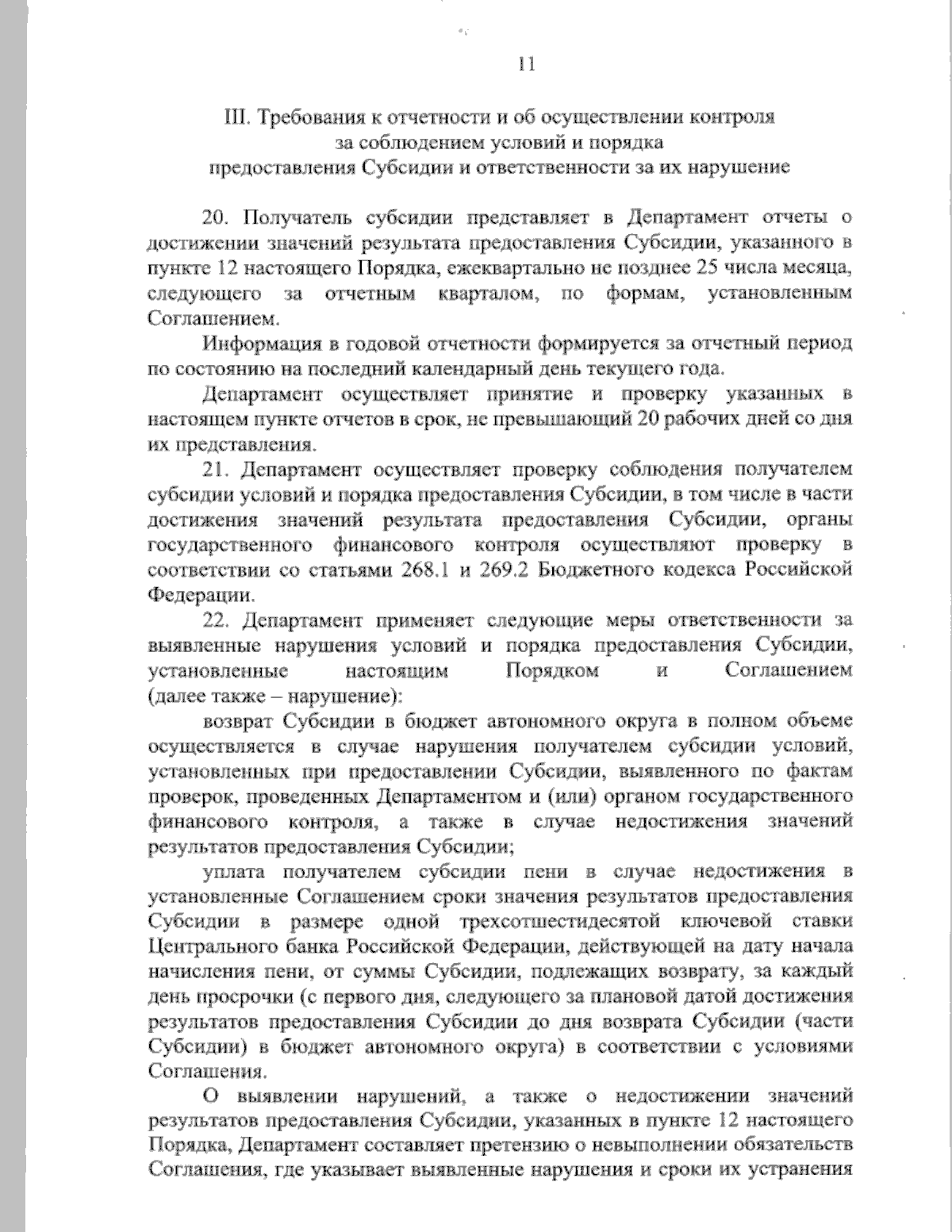 11

III. Требования к отчетности и об осуществлении контроля за соблюдением условий и порядка предоставления Субсидии и ответственности за их нарушение

20. Получатель субсидии представляет в Департамент отчеты о достижении значений результата предоставления Субсидии, указанного в пункте 12 настоящего Порядка, ежеквартально не позднее 25 числа месяца, следующего за отчетным кварталом, по формам, установленным Соглашением.

Информация в годовой отчетности формируется за отчетный период по состоянию на последний календарный день текущего года.

Департамент осуществляет принятие и проверку указанных в настоящем пункте отчетов в срок, не превышающий 20 рабочих дней со дня их представления.

21. Департамент осуществляет проверку соблюдения получателем субсидии условий и порядка предоставления Субсидии, в том числе в части достижения значений результата предоставления Субсидии, органы государственного финансового контроля осуществляют проверку в соответствии со статьями 268.1 и 269.2 Бюджетного кодекса Российской Федерации.

22. Департамент применяет следующие меры ответственности за выявленные нарушения условий и порядка предоставления Субсидии, установленные настоящим Порядком и Соглашением (далее также – нарушение):

возврат Субсидии в бюджет автономного округа в полном объеме осуществляется в случае нарушения получателем субсидии условий, установленных при предоставлении Субсидии, выявленного по фактам проверок, проведенных Департаментом и (или) органом государственного финансового контроля, а также в случае недостижения значений результатов предоставления Субсидии;

уплата получателем субсидии пени в случае недостижения в установленные Соглашением сроки значения результатов предоставления Субсидии в размере одной трехсотшестидесятой ключевой ставки Центрального банка Российской Федерации, действующей на дату начала начисления пени, от суммы Субсидии, подлежащих возврату, за каждый день просрочки (с первого дня, следующего за плановой датой достижения результатов предоставления Субсидии до дня возврата Субсидии (части Субсидии) в бюджет автономного округа) в соответствии с условиями Соглашения.

О выявлении нарушений, а также о недостижении значений результатов предоставления Субсидии, указанных в пункте 12 настоящего Порядка, Департамент составляет претензию о невыполнении обязательств Соглашения, где указывает выявленные нарушения и сроки их устранения